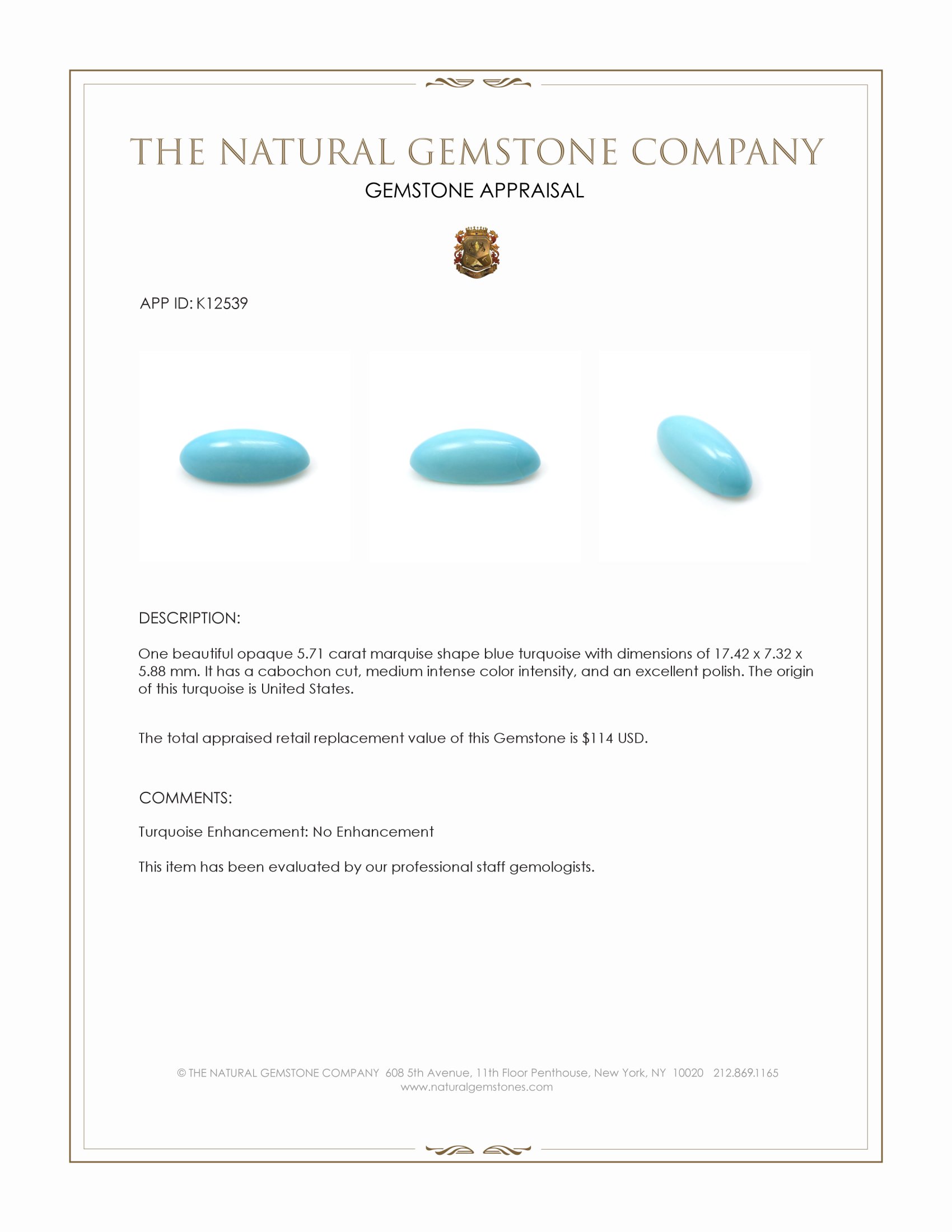 THE NATURAL GEMSTONE COMPANY

GEMSTONE APPRAISAL

APP ID: K12539

DESCRIPTION:

One beautiful opaque 5.71 carat marquise shape blue turquoise with dimensions of 17.42 x 7.32 x 5.88 mm. It has a cabochon cut, medium intense color intensity, and an excellent polish. The origin of this turquoise is United States.

The total appraised retail replacement value of this Gemstone is $114 USD.

COMMENTS:

Turquoise Enhancement: No Enhancement

This item has been evaluated by our professional staff gemologists.

© THE NATURAL GEMSTONE COMPANY 608 5th Avenue, 11th Floor Penthouse, New York, NY 10020 212.869.1165
www.naturalgemstones.com